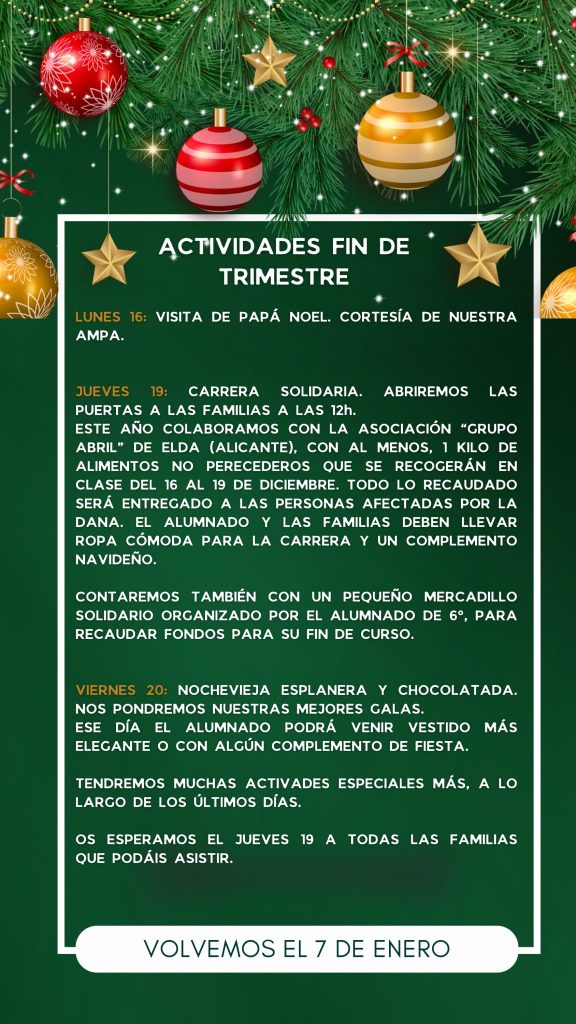 ACTIVIDADES FIN DE TRIMESTRE

LUNES 16: VISITA DE PAPÁ NOEL. CORTESÍA DE NUESTRA AMPA.

JUEVES 19: CARRERA SOLIDARIA. ABRIREMOS LAS PUERTAS A LAS FAMILIAS A LAS 12h.
ESTE AÑO COLABORAMOS CON LA ASOCIACIÓN "GRUPO ABRIL" DE ELDA (ALICANTE), CON AL MENOS, 1 KILO DE ALIMENTOS NO PERECEDEROS QUE SE RECOGERÁN EN CLASE DEL 16 AL 19 DE DICIEMBRE. TODO LO RECAUDADO SERÁ ENTREGADO A LAS PERSONAS AFECTADAS POR LA DANA. EL ALUMNADO Y LAS FAMILIAS DEBEN LLEVAR ROPA CÓMODA PARA LA CARRERA Y UN COMPLEMENTO NAVIDEÑO.

CONTAREMOS TAMBIÉN CON UN PEQUEÑO MERCADILLO SOLIDARIO ORGANIZADO POR EL ALUMNADO DE 6º, PARA RECAUDAR FONDOS PARA SU FIN DE CURSO.

VIERNES 20: NOCHEVIEJA ESPLANERA Y CHOCOLATADA. NOS PONDREMOS NUESTRAS MEJORES GALAS.
ESE DÍA EL ALUMNADO PODRÁ VENIR VESTIDO MÁS ELEGANTE O CON ALGÚN COMPLEMENTO DE FIESTA.

TENDREMOS MUCHAS ACTIVADES ESPECIALES MÁS, A LO LARGO DE LOS ÚLTIMOS DÍAS.

OS ESPERAMOS EL JUEVES 19 A TODAS LAS FAMILIAS QUE PODÁIS ASISTIR.

VOLVEMOS EL 7 DE ENERO